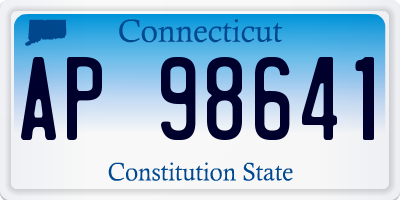 Connecticut

AP 98641

Constitution State